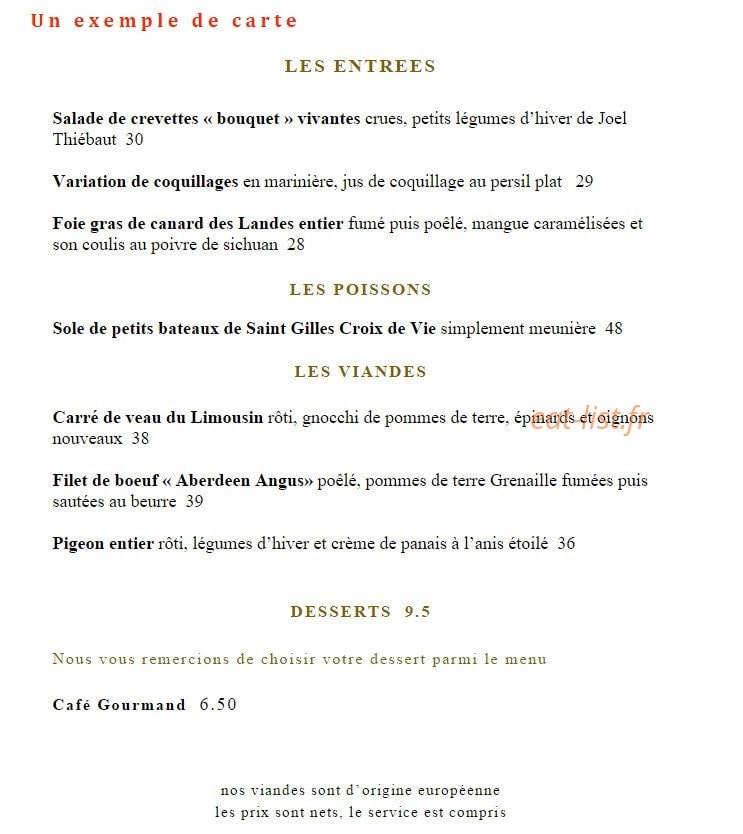 Un exemple de carte

LES ENTREES

Salade de crevettes « bouquet » vivantes crues, petits légumes d'hiver de Joel Thiébaut 30

Variation de coquillages en marinière, jus de coquillage au persil plat 29

Foie gras de canard des Landes entier fumé puis poêlé, mangue caramélisées et son coulis au poivre de sichuan 28

LES POISSONS

Sole de petits bateaux de Saint Gilles Croix de Vie simplement meunière 48

LES VIANDES

Carré de veau du Limousin rôti, gnocchi de pommes de terre, épinards et oignons nouveaux 38

Filet de boeuf « Aberdeen Angus» poêlé, pommes de terre Grenaille fumées puis sautées au beurre 39

Pigeon entier rôti, légumes d'hiver et crème de panais à l'anis étoilé 36

DESSERTS 9.5

Nous vous remercions de choisir votre dessert parmi le menu

Café Gourmand 6.50

nos viandes sont d'origine européenne
les prix sont nets, le service est compris

eat-list.fr